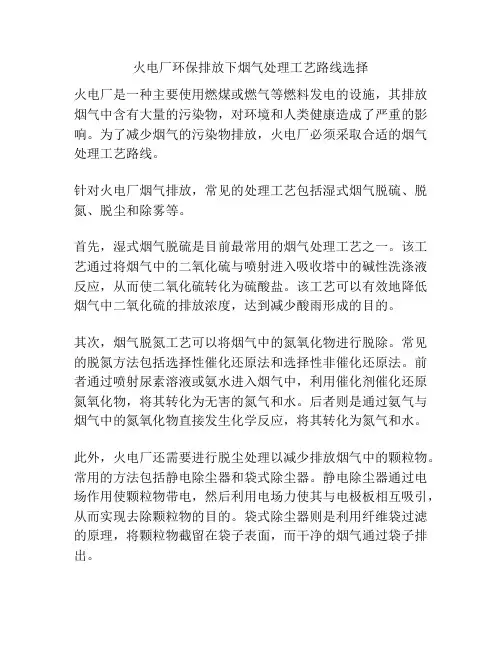 火电厂环保排放下烟气处理工艺路线选择

火电厂是一种主要使用燃煤或燃气等燃料发电的设施，其排放烟气中含有大量的污染物，对环境和人类健康造成了严重的影响。为了减少烟气的污染物排放，火电厂必须采取合适的烟气处理工艺路线。

针对火电厂烟气排放，常见的处理工艺包括湿式烟气脱硫、脱氮、脱尘和除雾等。

首先，湿式烟气脱硫是目前最常用的烟气处理工艺之一。该工艺通过将烟气中的二氧化硫与喷射进入吸收塔中的碱性洗涤液反应，从而使二氧化硫转化为硫酸盐。该工艺可以有效地降低烟气中二氧化硫的排放浓度，达到减少酸雨形成的目的。

其次，烟气脱氮工艺可以将烟气中的氮氧化物进行脱除。常见的脱氮方法包括选择性催化还原法和选择性非催化还原法。前者通过喷射尿素溶液或氨水进入烟气中，利用催化剂催化还原氮氧化物，将其转化为无害的氮气和水。后者则是通过氨气与烟气中的氮氧化物直接发生化学反应，将其转化为氮气和水。

此外，火电厂还需要进行脱尘处理以减少排放烟气中的颗粒物。常用的方法包括静电除尘器和袋式除尘器。静电除尘器通过电场作用使颗粒物带电，然后利用电场力使其与电极板相互吸引，从而实现去除颗粒物的目的。袋式除尘器则是利用纤维袋过滤的原理，将颗粒物截留在袋子表面，而干净的烟气通过袋子排出。